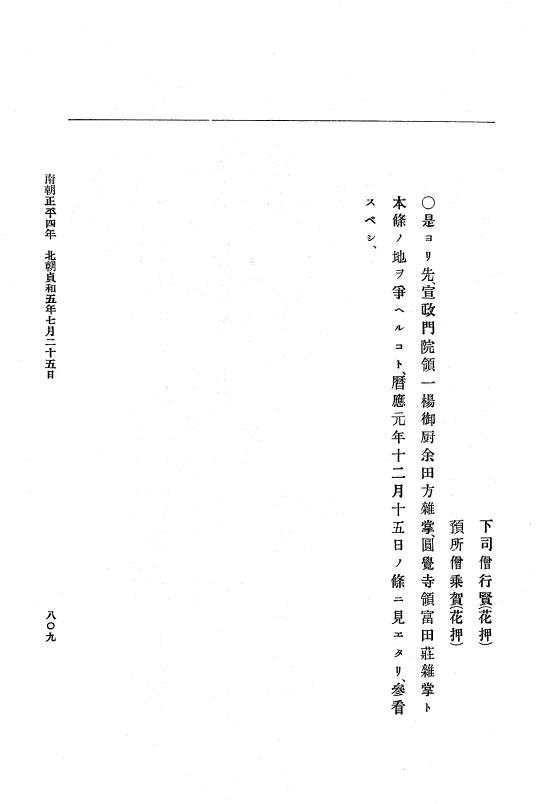 下司僧行賢（花押）
預所僧乘賀（花押）

○是ヨリ先、宣政門院領一楊御厨余田方雜掌、圓覺寺領富田莊雜掌ト本條ノ地ヲ爭ヘルコト、曆應元年十二月十五日ノ條ニ見エタリ、參看スベシ、

南朝正平四年　北朝貞和五年七月二十五日

八〇九